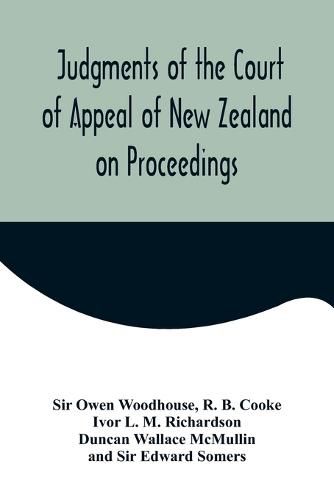 Judgments of the Court of Appeal of New Zealand on Proceedings

Sir Owen Woodhouse, R. B. Cooke
Ivor L. M. Richardson
Duncan Wallace McMullin
and Sir Edward Somers